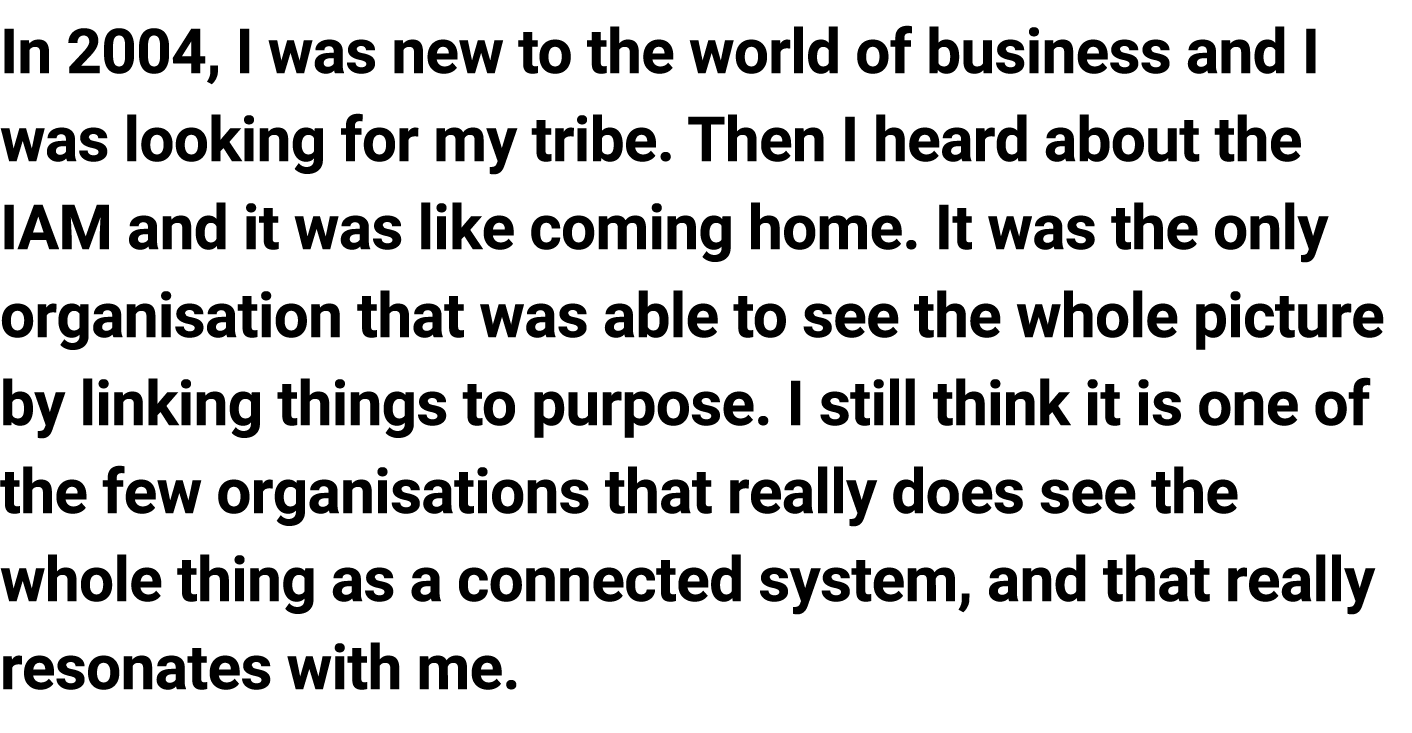 In 2004, I was new to the world of business and I was looking for my tribe. Then I heard about the IAM and it was like coming home. It was the only organisation that was able to see the whole picture by linking things to purpose. I still think it is one of the few organisations that really does see the whole thing as a connected system, and that really resonates with me.